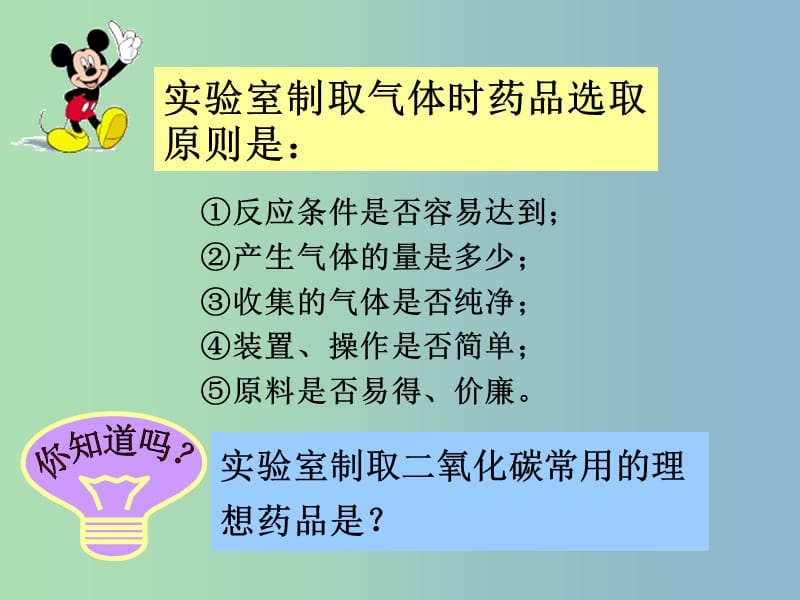 实验室制取气体时药品选取原则是：

①反应条件是否容易达到；
②产生气体的量是多少；
③收集的气体是否纯净；
④装置、操作是否简单；
⑤原料是否易得、价廉。

你知道吗？

实验室制取二氧化碳常用的理想药品是？